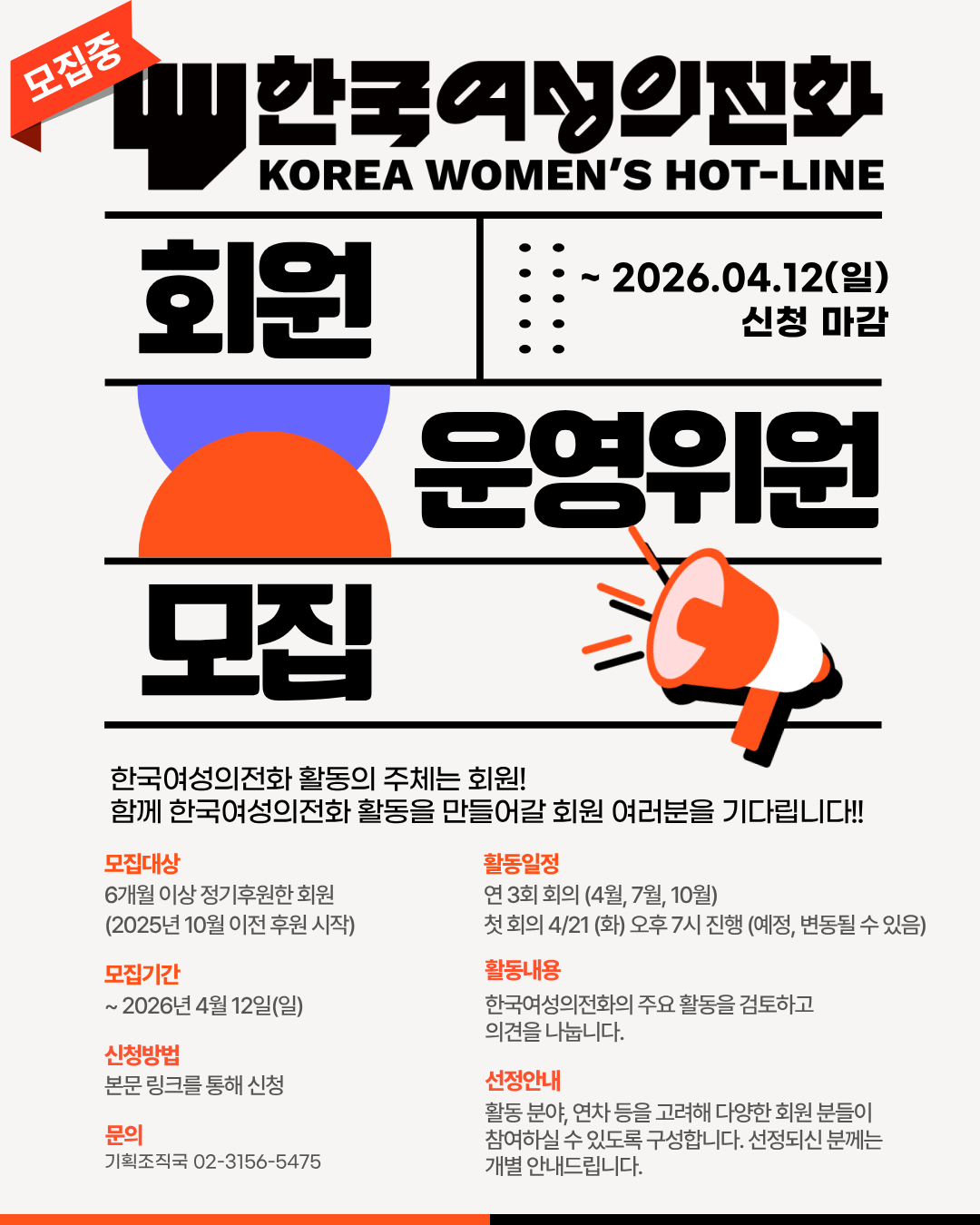 모집중

한국여성의전화
KOREA WOMEN'S HOT-LINE

회원

~ 2026.04.12(일)
신청 마감

운영위원

모집

한국여성의전화 활동의 주체는 회원!
함께 한국여성의전화 활동을 만들어갈 회원 여러분을 기다립니다!!

모집대상
6개월 이상 정기후원한 회원
(2025년 10월 이전 후원 시작)

모집기간
~ 2026년 4월 12일(일)

신청방법
본문 링크를 통해 신청

문의
기획조직국 02-3156-5475

활동일정
연 3회 회의 (4월, 7월, 10월)
첫 회의 4/21 (화) 오후 7시 진행 (예정, 변동될 수 있음)

활동내용
한국여성의전화의 주요 활동을 검토하고 의견을 나눕니다.

선정안내
활동 분야, 연차 등을 고려해 다양한 회원 분들이 참여하실 수 있도록 구성합니다. 선정되신 분께는 개별 안내드립니다.